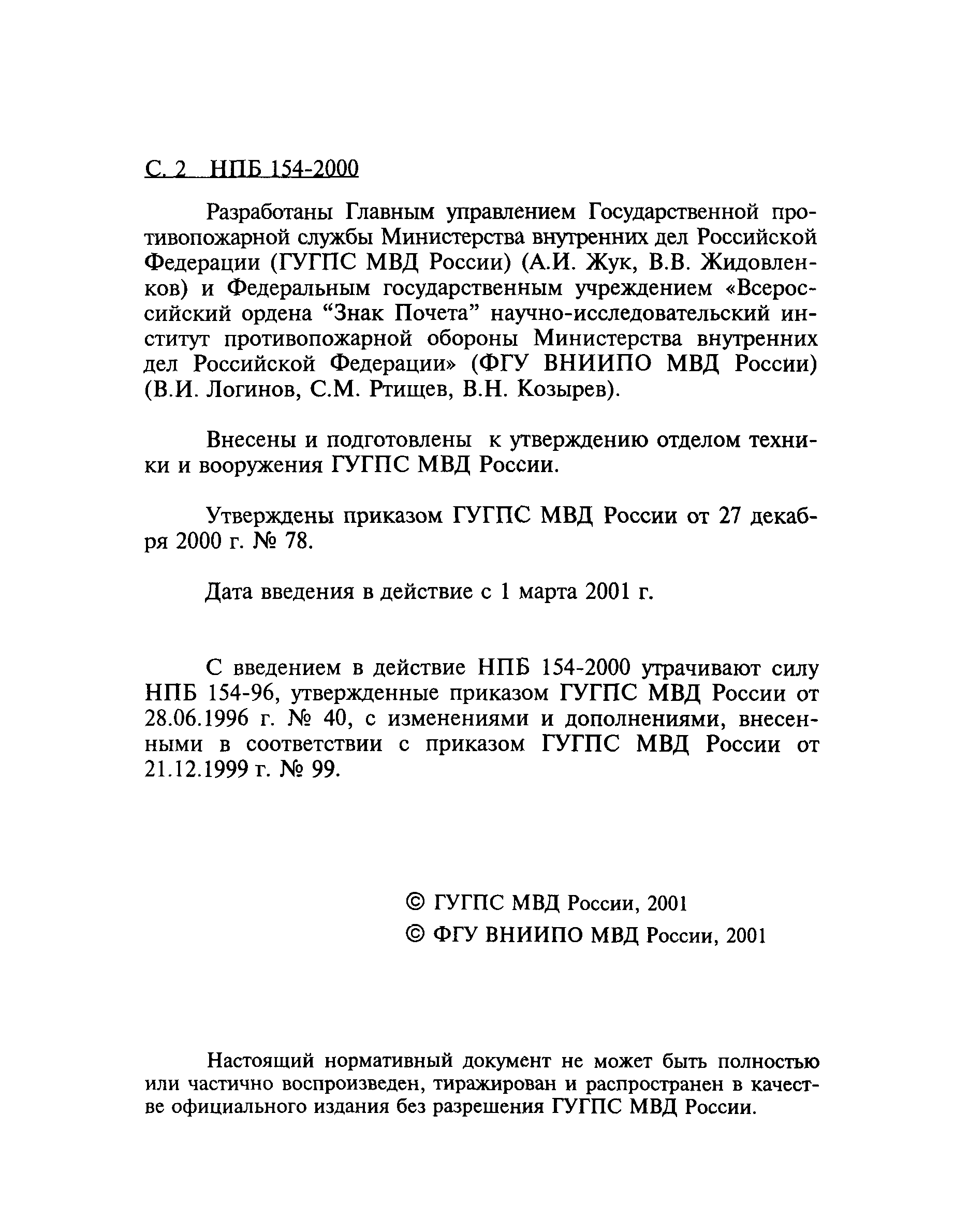 С. 2 НПБ 154-2000

Разработаны Главным управлением Государственной противопожарной службы Министерства внутренних дел Российской Федерации (ГУГПС МВД России) (А.И. Жук, В.В. Жидовленков) и Федеральным государственным учреждением «Всероссийский ордена “Знак Почета” научно-исследовательский институт противопожарной обороны Министерства внутренних дел Российской Федерации» (ФГУ ВНИИПО МВД России) (В.И. Логинов, С.М. Ртищев, В.Н. Козырев).

Внесены и подготовлены к утверждению отделом техники и вооружения ГУГПС МВД России.

Утверждены приказом ГУГПС МВД России от 27 декабря 2000 г. № 78.

Дата введения в действие с 1 марта 2001 г.

С введением в действие НПБ 154-2000 утрачивают силу НПБ 154-96, утвержденные приказом ГУГПС МВД России от 28.06.1996 г. № 40, с изменениями и дополнениями, внесенными в соответствии с приказом ГУГПС МВД России от 21.12.1999 г. № 99.

© ГУГПС МВД России, 2001
© ФГУ ВНИИПО МВД России, 2001

Настоящий нормативный документ не может быть полностью или частично воспроизведен, тиражирован и распространен в качестве официального издания без разрешения ГУГПС МВД России.